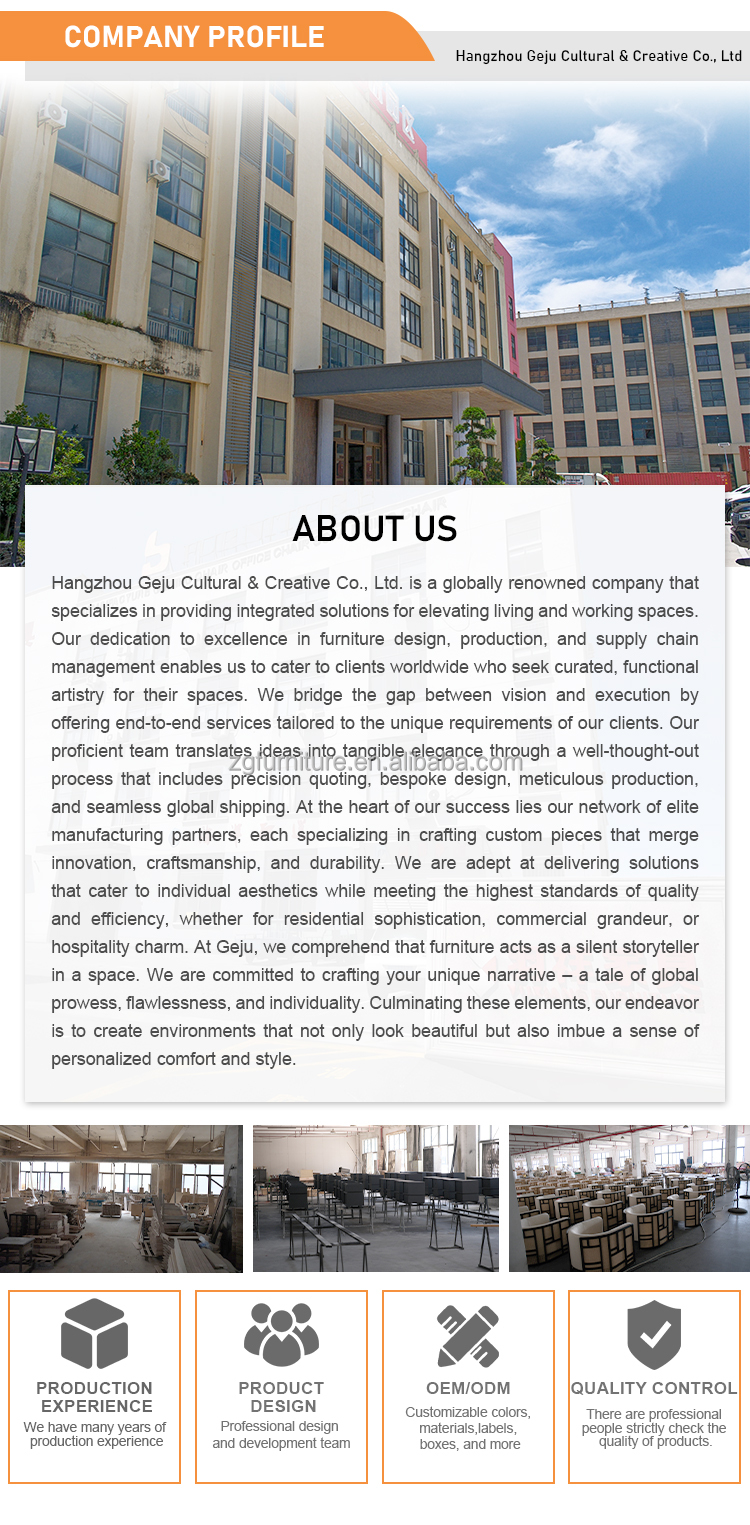 COMPANY PROFILE

Hangzhou Geju Cultural & Creative Co., Ltd

ABOUT US

Hangzhou Geju Cultural & Creative Co., Ltd. is a globally renowned company that specializes in providing integrated solutions for elevating living and working spaces. Our dedication to excellence in furniture design, production, and supply chain management enables us to cater to clients worldwide who seek curated, functional artistry for their spaces. We bridge the gap between vision and execution by offering end-to-end services tailored to the unique requirements of our clients. Our proficient team translates ideas into tangible elegance through a well-thought-out process that includes precision quoting, bespoke design, meticulous production, and seamless global shipping. At the heart of our success lies our network of elite manufacturing partners, each specializing in crafting custom pieces that merge innovation, craftsmanship, and durability. We are adept at delivering solutions that cater to individual aesthetics while meeting the highest standards of quality and efficiency, whether for residential sophistication, commercial grandeur, or hospitality charm. At Geju, we comprehend that furniture acts as a silent storyteller in a space. We are committed to crafting your unique narrative – a tale of global prowess, flawlessness, and individuality. Culminating these elements, our endeavor is to create environments that not only look beautiful but also imbue a sense of personalized comfort and style.

PRODUCTION EXPERIENCE
We have many years of production experience

PRODUCT DESIGN
Professional design and development team

OEM/ODM
Customizable colors, materials,labels, boxes, and more

QUALITY CONTROL
There are professional people strictly check the quality of products.

zgfurniture.en.alibaba.com